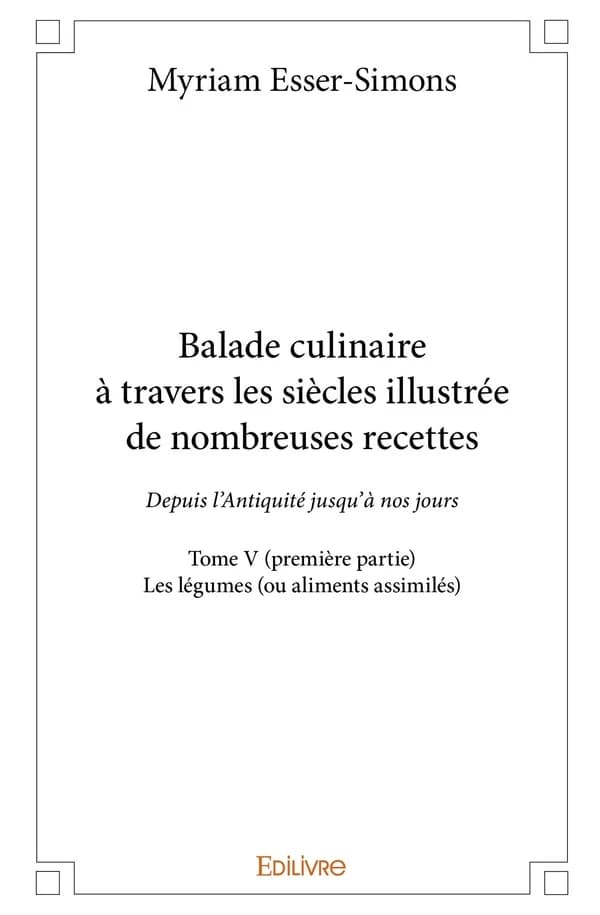 Myriam Esser-Simons

Balade culinaire à travers les siècles illustrée de nombreuses recettes

Depuis l'Antiquité jusqu'à nos jours

Tome V (première partie)
Les légumes (ou aliments assimilés)

EDILIVRE